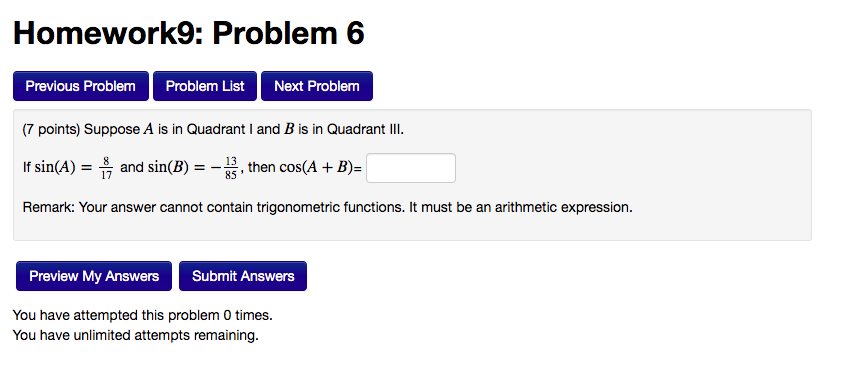 Homework9: Problem 6

Previous Problem Problem List Next Problem

(7 points) Suppose $A$ is in Quadrant I and $B$ is in Quadrant III.

If $\sin(A) = \frac{8}{17}$ and $\sin(B) = -\frac{13}{85}$, then $\cos(A + B)$=

Remark: Your answer cannot contain trigonometric functions. It must be an arithmetic expression.

Preview My Answers Submit Answers

You have attempted this problem 0 times.
You have unlimited attempts remaining.